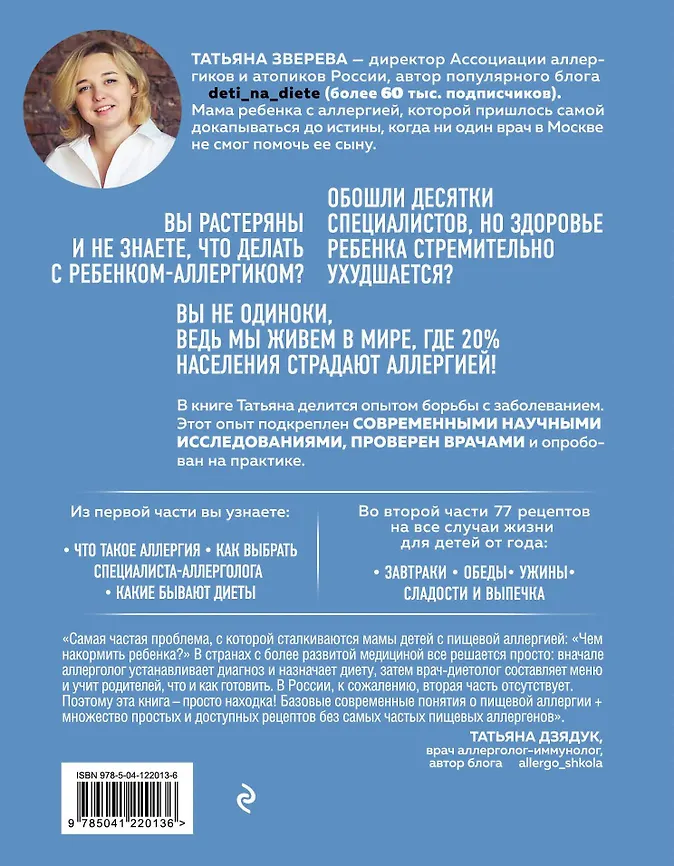 ТАТЬЯНА ЗВЕРЕВА — директор Ассоциации аллергиков и атопиков России, автор популярного блога deti_na_diete (более 60 тыс. подписчиков). Мама ребенка с аллергией, которой пришлось самой докапываться до истины, когда ни один врач в Москве не смог помочь ее сыну.

ВЫ РАСТЕРЯНЫ И НЕ ЗНАЕТЕ, ЧТО ДЕЛАТЬ С РЕБЕНКОМ-АЛЛЕРГИКОМ?

ОБОШЛИ ДЕСЯТКИ СПЕЦИАЛИСТОВ, НО ЗДОРОВЬЕ РЕБЕНКА СТРЕМИТЕЛЬНО УХУДШАЕТСЯ?

ВЫ НЕ ОДИНОКИ, ВЕДЬ МЫ ЖИВЕМ В МИРЕ, ГДЕ 20% НАСЕЛЕНИЯ СТРАДАЮТ АЛЛЕРГИЕЙ!

В книге Татьяна делится опытом борьбы с заболеванием. Этот опыт подкреплен СОВРЕМЕННЫМИ НАУЧНЫМИ ИССЛЕДОВАНИЯМИ, ПРОВЕРЕН ВРАЧАМИ и опробован на практике.

Из первой части вы узнаете:

• ЧТО ТАКОЕ АЛЛЕРГИЯ • КАК ВЫБРАТЬ СПЕЦИАЛИСТА-АЛЛЕРГОЛОГА • КАКИЕ БЫВАЮТ ДИЕТЫ

Во второй части 77 рецептов на все случаи жизни для детей от года:

• ЗАВТРАКИ • ОБЕДЫ • УЖИНЫ • СЛАДОСТИ И ВЫПЕЧКА

«Самая частая проблема, с которой сталкиваются мамы детей с пищевой аллергией: «Чем накормить ребенка?» В странах с более развитой медициной все решается просто: вначале аллерголог устанавливает диагноз и назначает диету, затем врач-диетолог составляет меню и учит родителей, что и как готовить. В России, к сожалению, вторая часть отсутствует. Поэтому эта книга – просто находка! Базовые современные понятия о пищевой аллергии + множество простых и доступных рецептов без самых частых пищевых аллергенов».

ТАТЬЯНА ДЗЯДУК,
врач аллерголог-иммунолог,
автор блога allergo_shkola

ISBN 978-5-04-122013-6

9 785041 220136 >